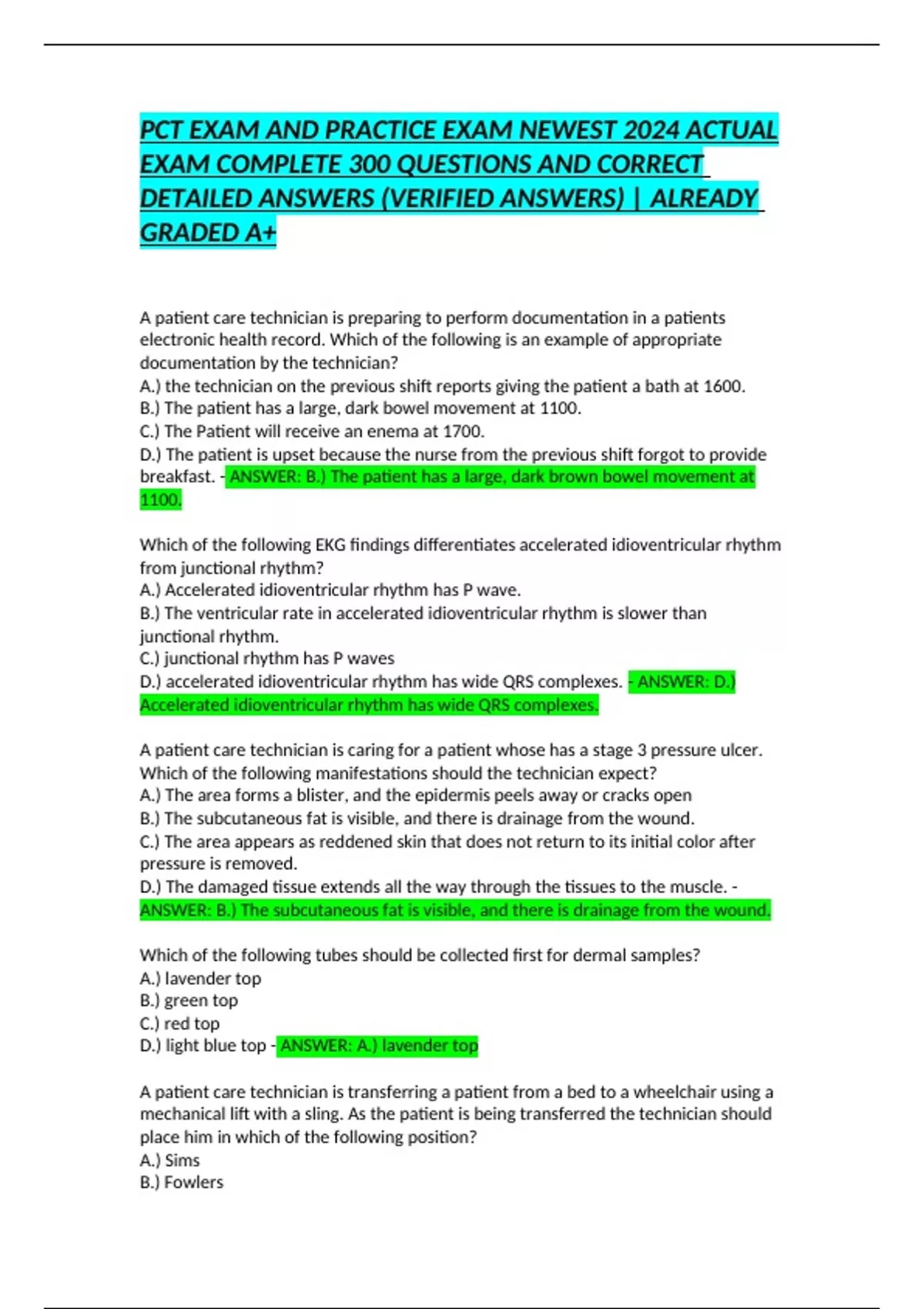 PCT EXAM AND PRACTICE EXAM NEWEST 2024 ACTUAL EXAM COMPLETE 300 QUESTIONS AND CORRECT DETAILED ANSWERS (VERIFIED ANSWERS) | ALREADY GRADED A+

A patient care technician is preparing to perform documentation in a patients electronic health record. Which of the following is an example of appropriate documentation by the technician?
A.) the technician on the previous shift reports giving the patient a bath at 1600.
B.) The patient has a large, dark bowel movement at 1100.
C.) The Patient will receive an enema at 1700.
D.) The patient is upset because the nurse from the previous shift forgot to provide breakfast. - ANSWER: B.) The patient has a large, dark brown bowel movement at 1100.

Which of the following EKG findings differentiates accelerated idioventricular rhythm from junctional rhythm?
A.) Accelerated idioventricular rhythm has P wave.
B.) The ventricular rate in accelerated idioventricular rhythm is slower than junctional rhythm.
C.) junctional rhythm has P waves
D.) accelerated idioventricular rhythm has wide QRS complexes. - ANSWER: D.) Accelerated idioventricular rhythm has wide QRS complexes.

A patient care technician is caring for a patient whose has a stage 3 pressure ulcer. Which of the following manifestations should the technician expect?
A.) The area forms a blister, and the epidermis peels away or cracks open
B.) The subcutaneous fat is visible, and there is drainage from the wound.
C.) The area appears as reddened skin that does not return to its initial color after pressure is removed.
D.) The damaged tissue extends all the way through the tissues to the muscle. - ANSWER: B.) The subcutaneous fat is visible, and there is drainage from the wound.

Which of the following tubes should be collected first for dermal samples?
A.) lavender top
B.) green top
C.) red top
D.) light blue top - ANSWER: A.) lavender top

A patient care technician is transferring a patient from a bed to a wheelchair using a mechanical lift with a sling. As the patient is being transferred the technician should place him in which of the following position?
A.) Sims
B.) Fowlers